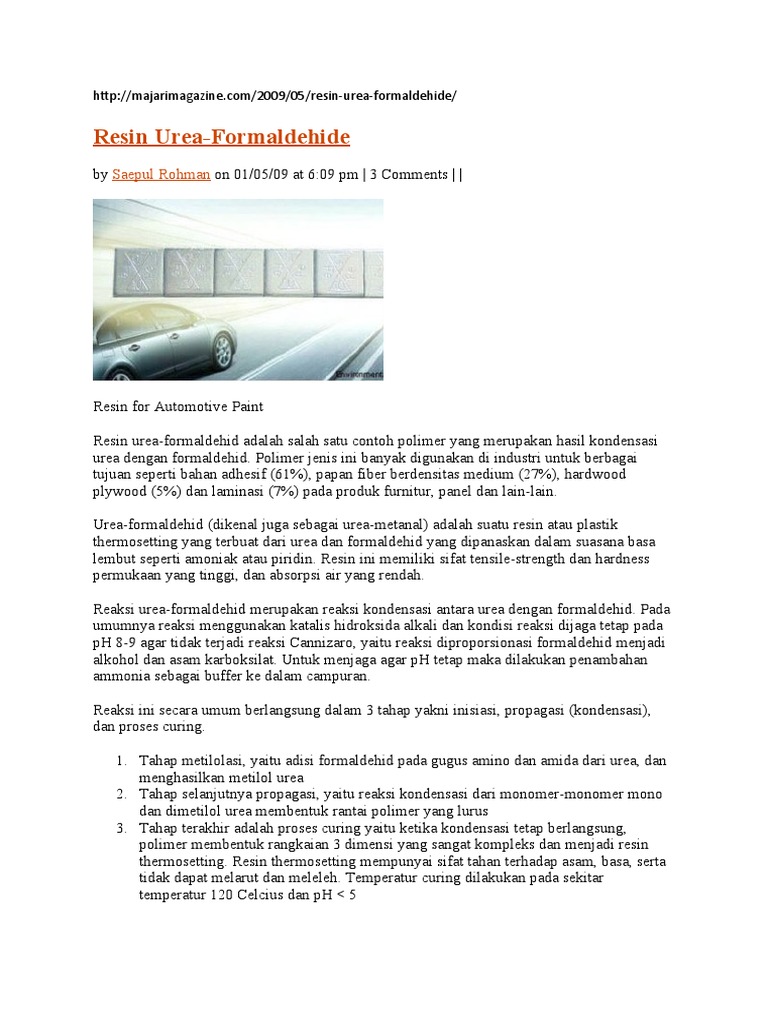 http://majarimagazine.com/2009/05/resin-urea-formaldehide/

Resin Urea-Formaldehide

by Saepul Rohman on 01/05/09 at 6:09 pm | 3 Comments | |

Environment

Resin for Automotive Paint

Resin urea-formaldehid adalah salah satu contoh polimer yang merupakan hasil kondensasi urea dengan formaldehid. Polimer jenis ini banyak digunakan di industri untuk berbagai tujuan seperti bahan adhesif (61%), papan fiber berdensitas medium (27%), hardwood plywood (5%) dan laminasi (7%) pada produk furnitur, panel dan lain-lain.

Urea-formaldehid (dikenal juga sebagai urea-metanal) adalah suatu resin atau plastik thermosetting yang terbuat dari urea dan formaldehid yang dipanaskan dalam suasana basa lembut seperti amoniak atau piridin. Resin ini memiliki sifat tensile-strength dan hardness permukaan yang tinggi, dan absorpsi air yang rendah.

Reaksi urea-formaldehid merupakan reaksi kondensasi antara urea dengan formaldehid. Pada umumnya reaksi menggunakan katalis hidroksida alkali dan kondisi reaksi dijaga tetap pada pH 8-9 agar tidak terjadi reaksi Cannizaro, yaitu reaksi diproporsionasi formaldehid menjadi alkohol dan asam karboksilat. Untuk menjaga agar pH tetap maka dilakukan penambahan ammonia sebagai buffer ke dalam campuran.

Reaksi ini secara umum berlangsung dalam 3 tahap yakni inisiasi, propagasi (kondensasi), dan proses curing.

1. Tahap metilolasi, yaitu adisi formaldehid pada gugus amino dan amida dari urea, dan menghasilkan metilol urea
2. Tahap selanjutnya propagasi, yaitu reaksi kondensasi dari monomer-monomer mono dan dimetilol urea membentuk rantai polimer yang lurus
3. Tahap terakhir adalah proses curing yaitu ketika kondensasi tetap berlangsung, polimer membentuk rangkaian 3 dimensi yang sangat kompleks dan menjadi resin thermosetting. Resin thermosetting mempunyai sifat tahan terhadap asam, basa, serta tidak dapat melarut dan meleleh. Temperatur curing dilakukan pada sekitar temperatur 120 Celcius dan pH < 5